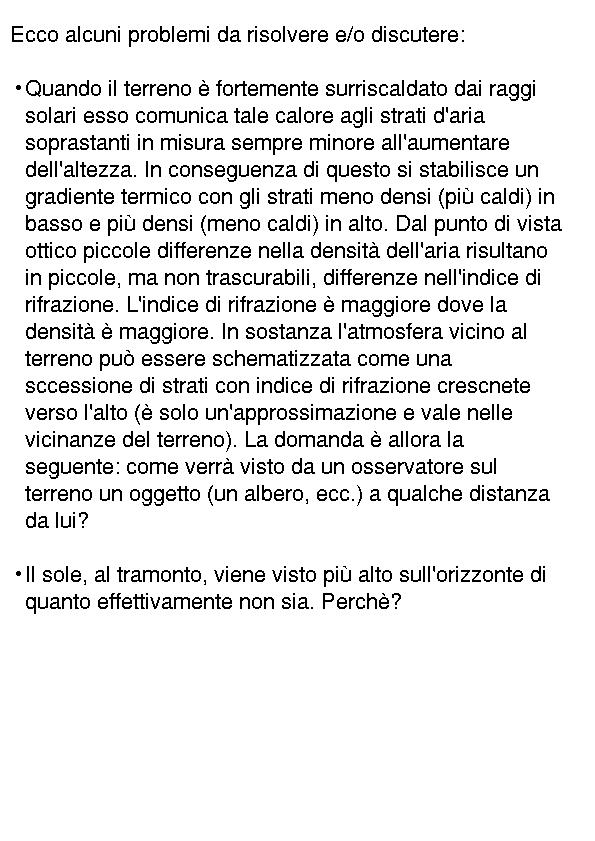 Ecco alcuni problemi da risolvere e/o discutere:

• Quando il terreno è fortemente surriscaldato dai raggi solari esso comunica tale calore agli strati d'aria soprastanti in misura sempre minore all'aumentare dell'altezza. In conseguenza di questo si stabilisce un gradiente termico con gli strati meno densi (più caldi) in basso e più densi (meno caldi) in alto. Dal punto di vista ottico piccole differenze nella densità dell'aria risultano in piccole, ma non trascurabili, differenze nell'indice di rifrazione. L'indice di rifrazione è maggiore dove la densità è maggiore. In sostanza l'atmosfera vicino al terreno può essere schematizzata come una sccessione di strati con indice di rifrazione crescnete verso l'alto (è solo un'approssimazione e vale nelle vicinanze del terreno). La domanda è allora la seguente: come verrà visto da un osservatore sul terreno un oggetto (un albero, ecc.) a qualche distanza da lui?

• Il sole, al tramonto, viene visto più alto sull'orizzonte di quanto effettivamente non sia. Perchè?